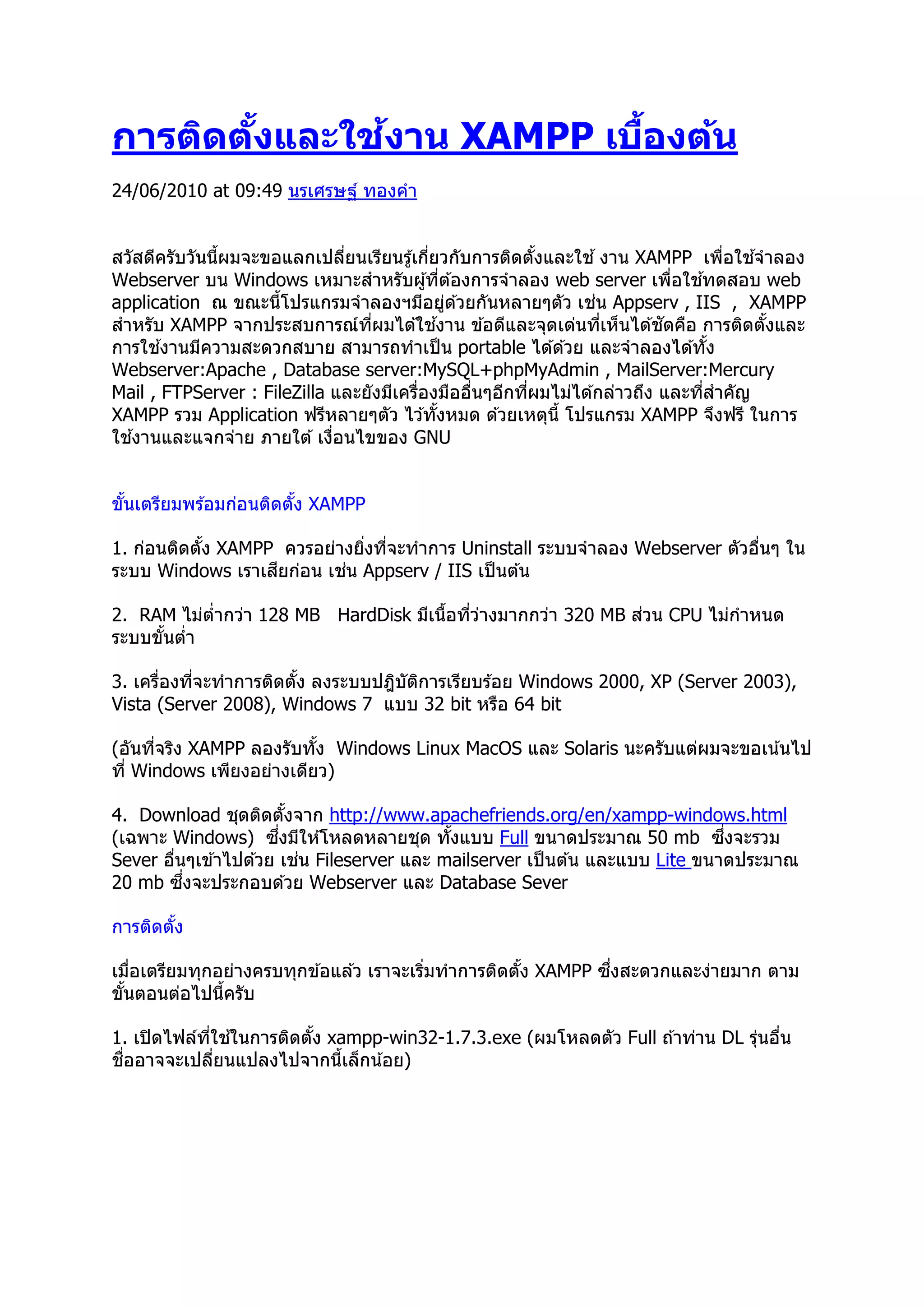 การติดตั้งและใช้งาน XAMPP เบื้องต้น

24/06/2010 at 09:49 นรเศรษฐ์ ทองคำ

สวัสดีครับวันนี้ผมจะขอแลกเปลี่ยนเรียนรู้เกี่ยวกับการติดตั้งและใช้ งาน XAMPP เพื่อใช้จำลอง Webserver บน Windows เหมาะสำหรับผู้ที่ต้องการจำลอง web server เพื่อใช้ทดสอบ web application ณ ขณะนี้โปรแกรมจำลองฯมีอยู่ด้วยกันหลายๆตัว เช่น Appserv , IIS , XAMPP สำหรับ XAMPP จากประสบการณ์ที่ผมได้ใช้งาน ข้อดีและจุดเด่นที่เห็นได้ชัดคือ การติดตั้งและการใช้งานมีความสะดวกสบาย สามารถทำเป็น portable ได้ด้วย และจำลองได้ทั้ง Webserver:Apache , Database server:MySQL+phpMyAdmin , MailServer:Mercury Mail , FTPServer : FileZilla และยังมีเครื่องมืออื่นๆอีกที่ผมไม่ได้กล่าวถึง และที่สำคัญ XAMPP รวม Application ฟรีหลายๆตัว ไว้ทั้งหมด ด้วยเหตุนี้ โปรแกรม XAMPP จึงฟรี ในการใช้งานและแจกจ่าย ภายใต้ เงื่อนไขของ GNU

ขั้นเตรียมพร้อมก่อนติดตั้ง XAMPP

1. ก่อนติดตั้ง XAMPP ควรอย่างยิ่งที่จะทำการ Uninstall ระบบจำลอง Webserver ตัวอื่นๆ ในระบบ Windows เราเสียก่อน เช่น Appserv / IIS เป็นต้น

2. RAM ไม่ต่ำกว่า 128 MB HardDisk มีเนื้อที่ว่างมากกว่า 320 MB ส่วน CPU ไม่กำหนดระบบขั้นต่ำ

3. เครื่องที่จะทำการติดตั้ง ลงระบบปฏิบัติการเรียบร้อย Windows 2000, XP (Server 2003), Vista (Server 2008), Windows 7 แบบ 32 bit หรือ 64 bit

(อันที่จริง XAMPP ลองรับทั้ง Windows Linux MacOS และ Solaris นะครับแต่ผมจะขอเน้นไปที่ Windows เพียงอย่างเดียว)

4. Download ชุดติดตั้งจาก http://www.apachefriends.org/en/xampp-windows.html (เฉพาะ Windows) ซึ่งมีให้โหลดหลายชุด ทั้งแบบ Full ขนาดประมาณ 50 mb ซึ่งจะรวม Sever อื่นๆเข้าไปด้วย เช่น Fileserver และ mailserver เป็นต้น และแบบ Lite ขนาดประมาณ 20 mb ซึ่งจะประกอบด้วย Webserver และ Database Sever

การติดตั้ง

เมื่อเตรียมทุกอย่างครบทุกข้อแล้ว เราจะเริ่มทำการติดตั้ง XAMPP ซึ่งสะดวกและง่ายมาก ตามขั้นตอนต่อไปนี้ครับ

1. เปิดไฟล์ที่ใช้ในการติดตั้ง xampp-win32-1.7.3.exe (ผมโหลดตัว Full ถ้าท่าน DL รุ่นอื่น ชื่ออาจจะเปลี่ยนแปลงไปจากนี้เล็กน้อย)